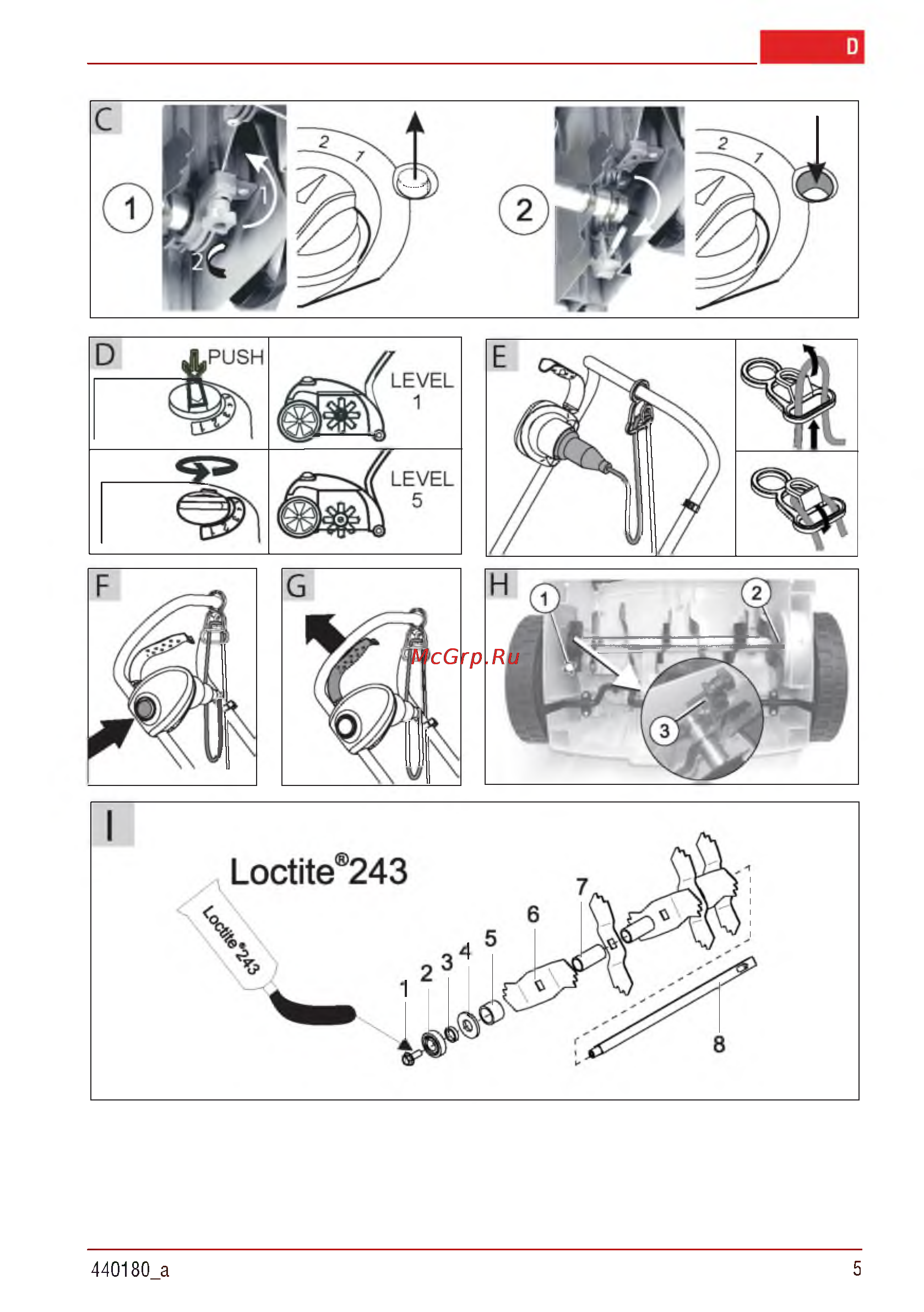 D

C
1
1
2
2
1
2
2
1

D
PUSH
LEVEL 1
LEVEL 5

E

F

G

McGrp.Ru

H
1
2
3

I
Loctite®243
Loctite®243
1
2
3
4
5
6
7
8

440180_a
5